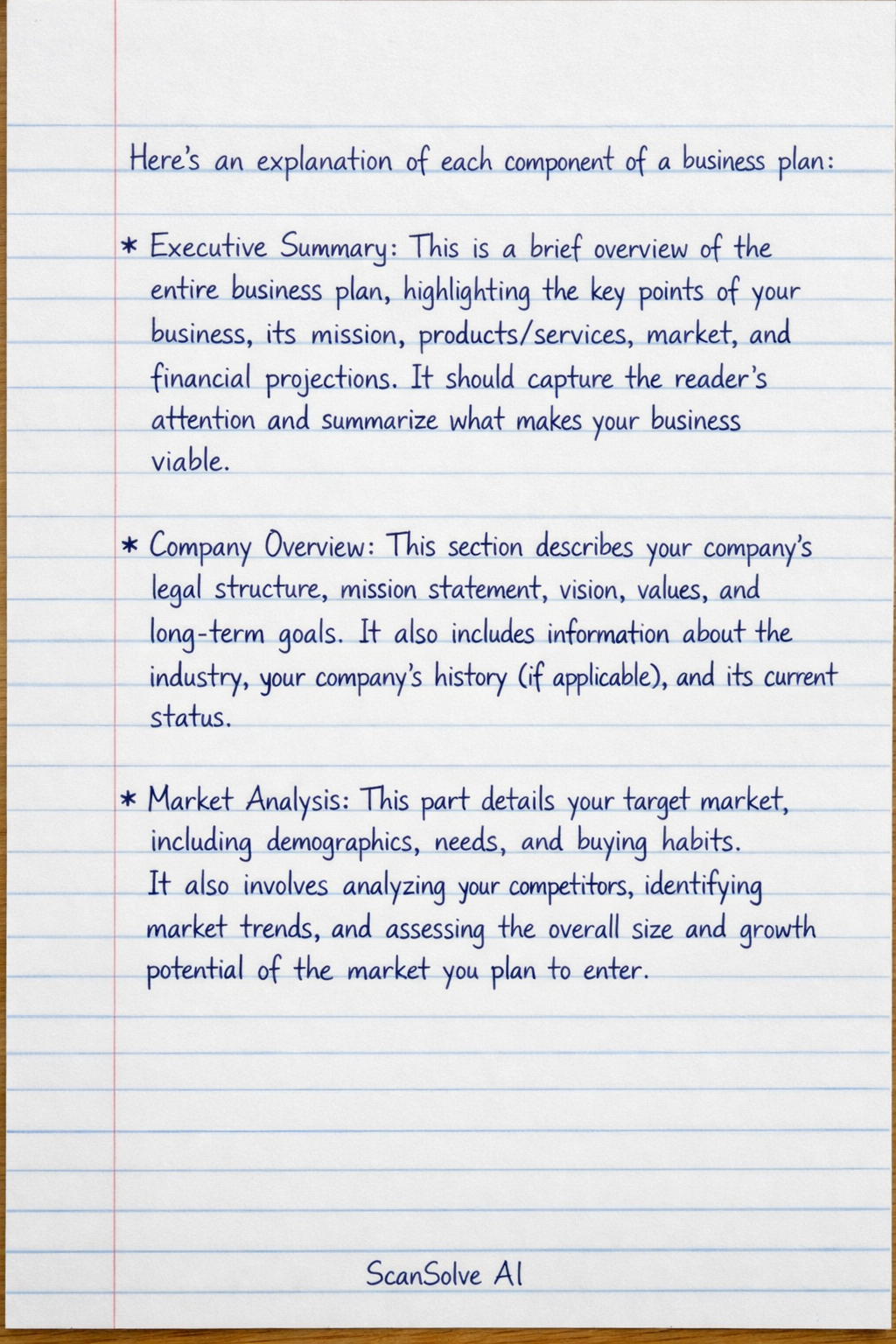 Here's an explanation of each component of a business plan:

* Executive Summary: This is a brief overview of the entire business plan, highlighting the key points of your business, its mission, products/services, market, and financial projections. It should capture the reader's attention and summarize what makes your business viable.

* Company Overview: This section describes your company's legal structure, mission statement, vision, values, and long-term goals. It also includes information about the industry, your company's history (if applicable), and its current status.

* Market Analysis: This part details your target market, including demographics, needs, and buying habits. It also involves analyzing your competitors, identifying market trends, and assessing the overall size and growth potential of the market you plan to enter.

ScanSolve AI